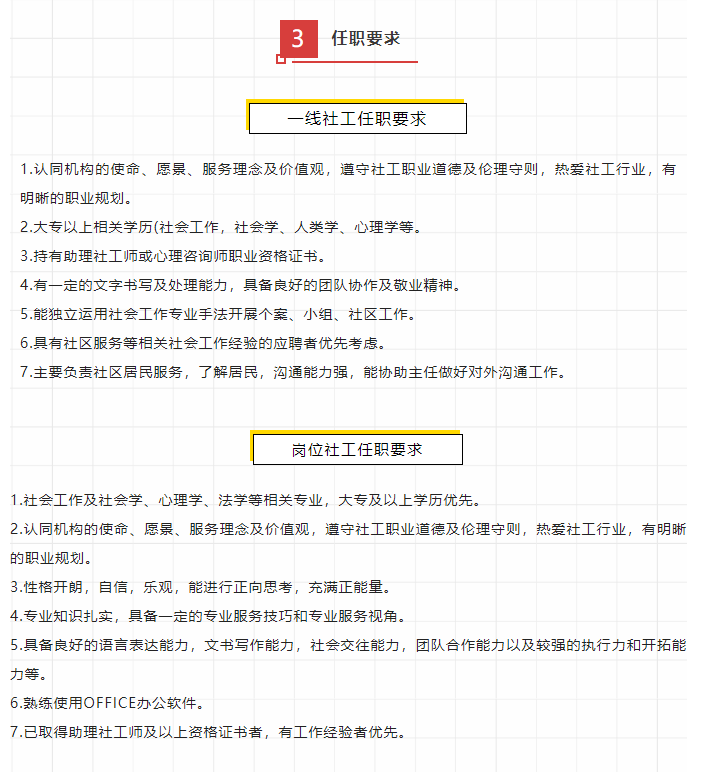 3 任职要求

一线社工任职要求

1.认同机构的使命、愿景、服务理念及价值观，遵守社工职业道德及伦理守则，热爱社工行业，有明晰的职业规划。

2.大专以上相关学历(社会工作，社会学、人类学、心理学等。

3.持有助理社工师或心理咨询师职业资格证书。

4.有一定的文字书写及处理能力，具备良好的团队协作及敬业精神。

5.能独立运用社会工作专业手法开展个案、小组、社区工作。

6.具有社区服务等相关社会工作经验的应聘者优先考虑。

7.主要负责社区居民服务，了解居民，沟通能力强，能协助主任做好对外沟通工作。

岗位社工任职要求

1.社会工作及社会学、心理学、法学等相关专业，大专及以上学历优先。

2.认同机构的使命、愿景、服务理念及价值观，遵守社工职业道德及伦理守则，热爱社工行业，有明晰的职业规划。

3.性格开朗，自信，乐观，能进行正向思考，充满正能量。

4.专业知识扎实，具备一定的专业服务技巧和专业服务视角。

5.具备良好的语言表达能力，文书写作能力，社会交往能力，团队合作能力以及较强的执行力和开拓能力等。

6.熟练使用OFFICE办公软件。

7.已取得助理社工师及以上资格证书者，有工作经验者优先。